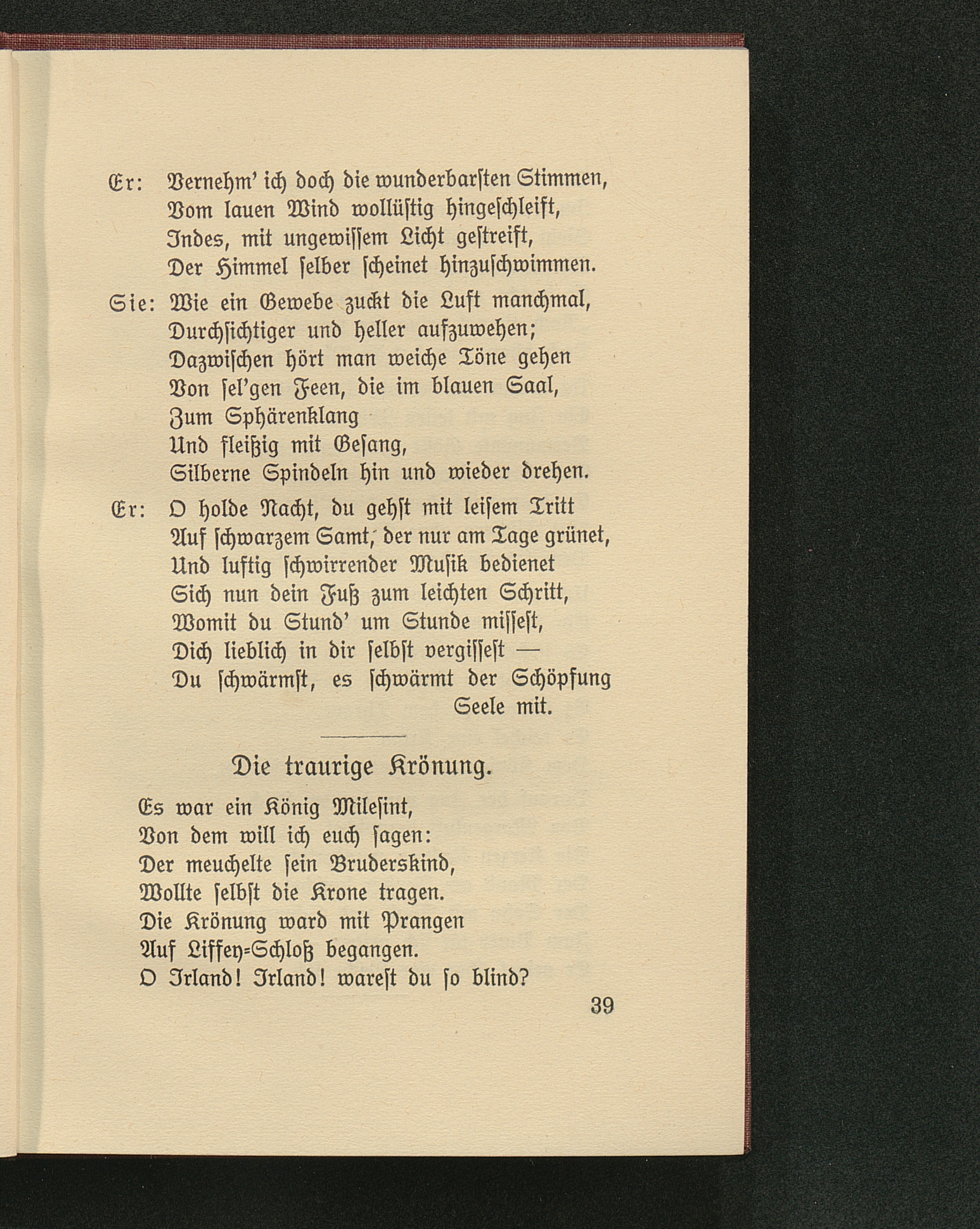 Er: Vernehm' ich doch die wunderbarsten Stimmen,
Vom lauen Wind wollüstig hingeschleift,
Indes, mit ungewissem Licht gestreift,
Der Himmel selber scheinet hinzuschwimmen.

Sie: Wie ein Gewebe zuckt die Luft manchmal,
Durchsichtiger und heller aufzuwehen;
Dazwischen hört man weiche Töne gehen
Von sel'gen Feen, die im blauen Saal,
Zum Sphärenklang
Und fleißig mit Gesang,
Silberne Spindeln hin und wieder drehen.

Er: O holde Nacht, du gehst mit leisem Tritt
Auf schwarzem Samt, der nur am Tage grünet,
Und luftig schwirrender Musik bedienet
Sich nun dein Fuß zum leichten Schritt,
Womit du Stund' um Stunde missest,
Dich lieblich in dir selbst vergissest —
Du schwärmst, es schwärmt der Schöpfung
Seele mit.

Die traurige Krönung.

Es war ein König Milesint,
Von dem will ich euch sagen:
Der meuchelte sein Bruderskind,
Wollte selbst die Krone tragen.
Die Krönung ward mit Prangen
Auf Liffey-Schloß begangen.
O Irland! Irland! warest du so blind?

39